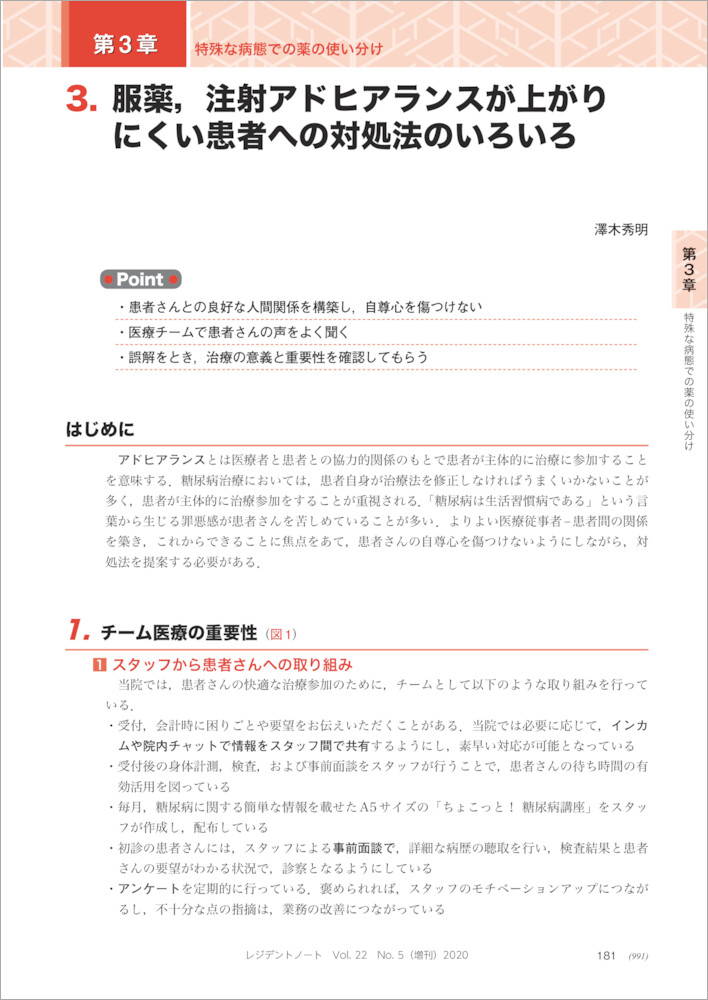 第3章 特殊な病態での薬の使い分け

3. 服薬，注射アドヒアランスが上がりにくい患者への対処法のいろいろ

澤木秀明

第3章 特殊な病態での薬の使い分け

Point
・患者さんとの良好な人間関係を構築し，自尊心を傷つけない
・医療チームで患者さんの声をよく聞く
・誤解をとき，治療の意義と重要性を確認してもらう

はじめに

アドヒアランスとは医療者と患者との協力的関係のもとで患者が主体的に治療に参加することを意味する．糖尿病治療においては，患者自身が治療法を修正しなければうまくいかないことが多く，患者が主体的に治療参加をすることが重視される．「糖尿病は生活習慣病である」という言葉から生じる罪悪感が患者さんを苦しめていることが多い．よりよい医療従事者−患者間の関係を築き，これからできることに焦点をあて，患者さんの自尊心を傷つけないようにしながら，対処法を提案する必要がある．

1. チーム医療の重要性（図1）

1 スタッフから患者さんへの取り組み

当院では，患者さんの快適な治療参加のために，チームとして以下のような取り組みを行っている．
・受付，会計時に困りごとや要望をお伝えいただくことがある．当院では必要に応じて，インカムや院内チャットで情報をスタッフ間で共有するようにし，素早い対応が可能となっている
・受付後の身体計測，検査，および事前面談をスタッフが行うことで，患者さんの待ち時間の有効活用を図っている
・毎月，糖尿病に関する簡単な情報を載せたA5サイズの「ちょこっと！ 糖尿病講座」をスタッフが作成し，配布している
・初診の患者さんには，スタッフによる事前面談で，詳細な病歴の聴取を行い，検査結果と患者さんの要望がわかる状況で，診察となるようにしている
・アンケートを定期的に行っている．褒められれば，スタッフのモチベーションアップにつながるし，不十分な点の指摘は，業務の改善につながっている

レジデントノート Vol. 22 No. 5（増刊）2020 181 (991)